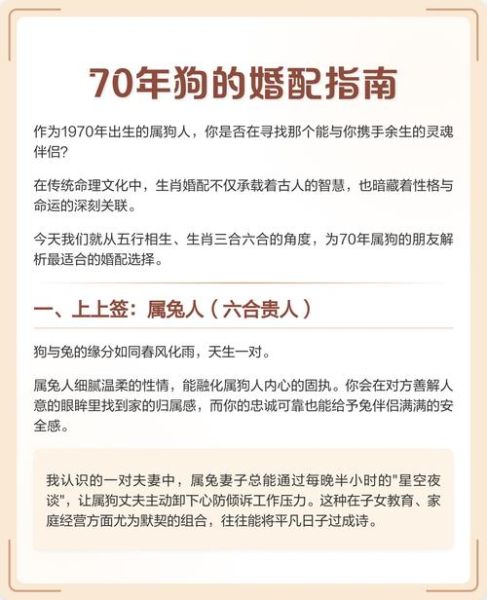 70年狗的婚配指南

作为1970年出生的属狗人，你是否在寻找那个能与你携手余生的灵魂伴侣？

在传统命理文化中，生肖婚配不仅承载着古人的智慧，也暗藏着性格与命运的深刻关联。

今天我们就从五行相生、生肖三合六合的角度，为70年属狗的朋友解析最适合的婚配选择。

一、上上签：属兔人（六合贵人）

狗与兔的缘分如同春风化雨，天生一对。

属兔人细腻温柔的性情，能融化属狗人内心的固执。你会在对方善解人意的眼眸里找到家的归属感，而你的忠诚可靠也能给予兔伴侣满满的安全感。

我认识的一对夫妻中，属兔妻子总能通过每晚半小时的"星空夜谈"，让属狗丈夫主动卸下心防倾诉工作压力。这种在子女教育、家庭经营方面尤为默契的组合，往往能将平凡日子过成诗。